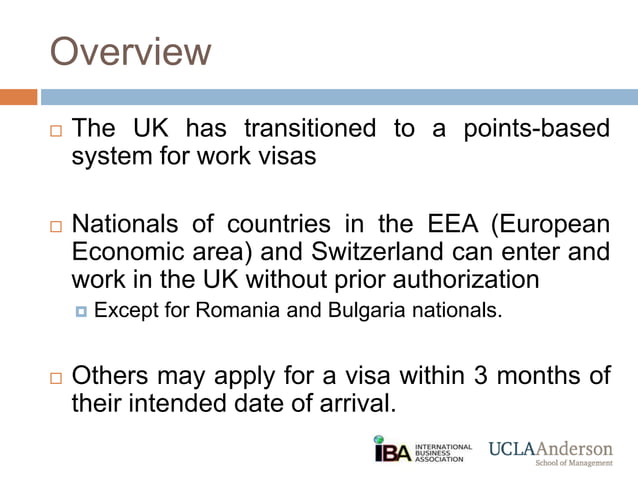 Overview

The UK has transitioned to a points-based system for work visas

Nationals of countries in the EEA (European Economic area) and Switzerland can enter and work in the UK without prior authorization

Except for Romania and Bulgaria nationals.

Others may apply for a visa within 3 months of their intended date of arrival.

IBA INTERNATIONAL BUSINESS ASSOCIATION

UCLA Anderson School of Management